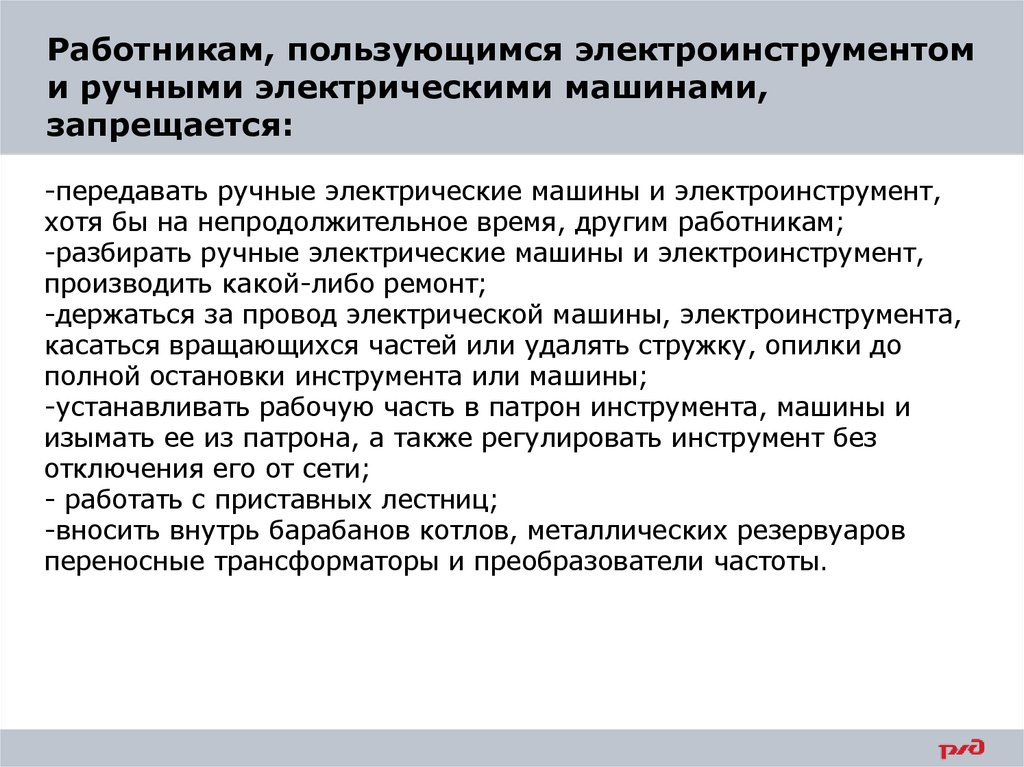 Работникам, пользующимся электроинструментом и ручными электрическими машинами, запрещается:

-передавать ручные электрические машины и электроинструмент, хотя бы на непродолжительное время, другим работникам;
-разбирать ручные электрические машины и электроинструмент, производить какой-либо ремонт;
-держаться за провод электрической машины, электроинструмента, касаться вращающихся частей или удалять стружку, опилки до полной остановки инструмента или машины;
-устанавливать рабочую часть в патрон инструмента, машины и изымать ее из патрона, а также регулировать инструмент без отключения его от сети;
- работать с приставных лестниц;
-вносить внутрь барабанов котлов, металлических резервуаров переносные трансформаторы и преобразователи частоты.

РЖД